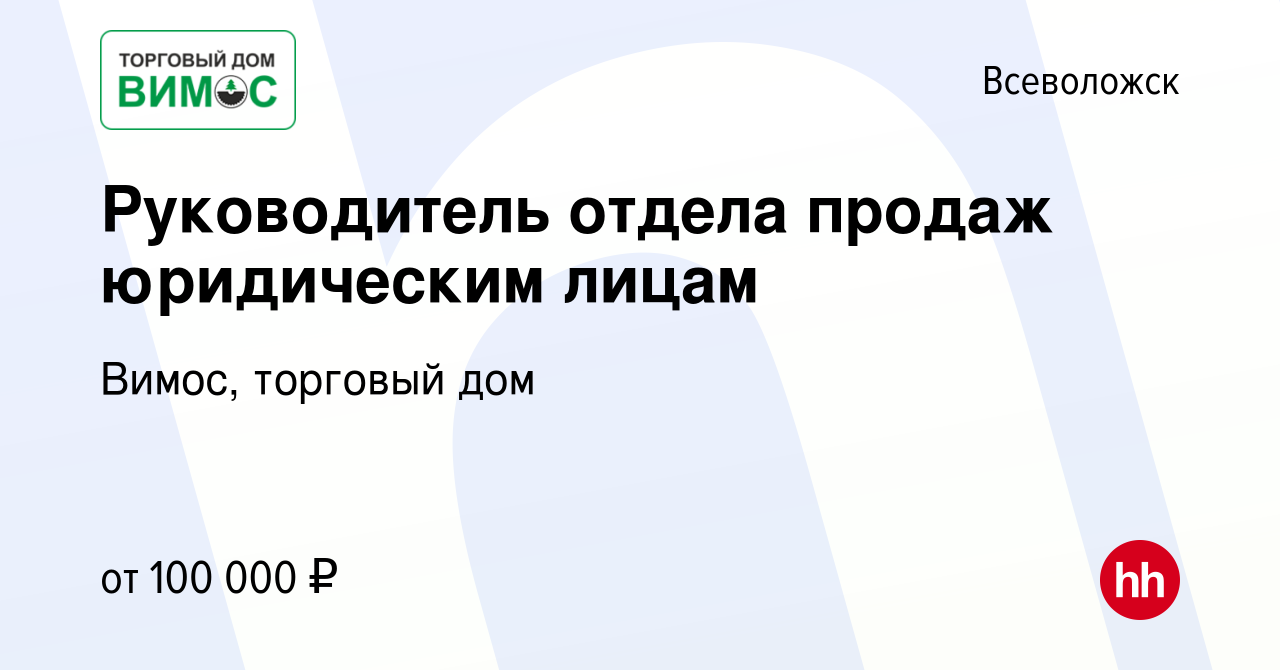 ТОРГОВЫЙ ДОМ
ВИМОС

Всеволожск

Руководитель отдела продаж юридическим лицам

Вимос, торговый дом

от 100 000 ₽

hh